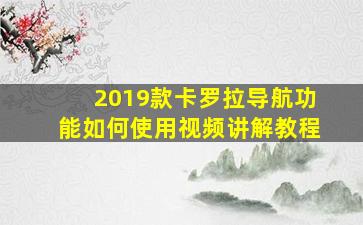 2019款卡罗拉导航功能如何使用视频讲解教程